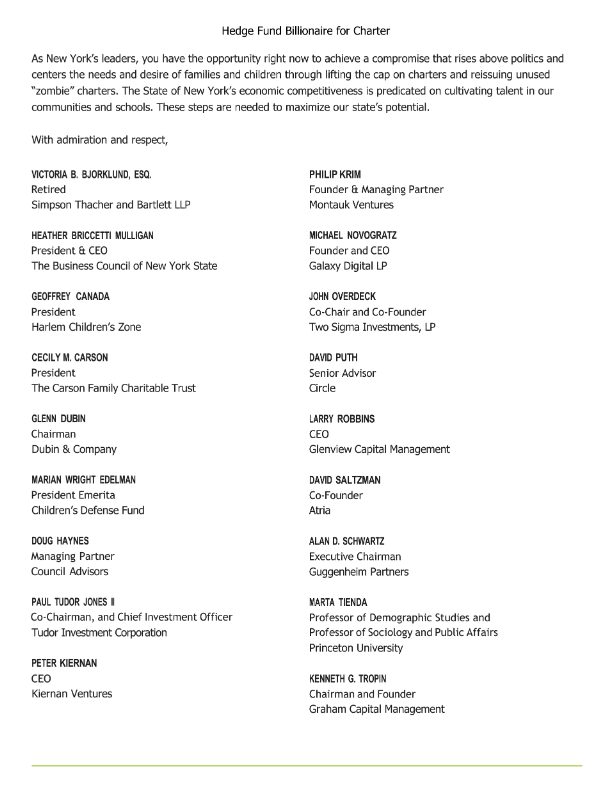 Hedge Fund Billionaire for Charter

As New York's leaders, you have the opportunity right now to achieve a compromise that rises above politics and centers the needs and desire of families and children through lifting the cap on charters and reissuing unused "zombie" charters. The State of New York's economic competitiveness is predicated on cultivating talent in our communities and schools. These steps are needed to maximize our state's potential.

With admiration and respect,

VICTORIA B. BJORKLUND, ESQ.
Retired
Simpson Thacher and Bartlett LLP

HEATHER BRICCETTI MULLIGAN
President & CEO
The Business Council of New York State

GEOFFREY CANADA
President
Harlem Children's Zone

CECILY M. CARSON
President
The Carson Family Charitable Trust

GLENN DUBIN
Chairman
Dubin & Company

MARIAN WRIGHT EDELMAN
President Emerita
Children's Defense Fund

DOUG HAYNES
Managing Partner
Council Advisors

PAUL TUDOR JONES II
Co-Chairman, and Chief Investment Officer
Tudor Investment Corporation

PETER KIERNAN
CEO
Kiernan Ventures

PHILIP KRIM
Founder & Managing Partner
Montauk Ventures

MICHAEL NOVOGRATZ
Founder and CEO
Galaxy Digital LP

JOHN OVERDECK
Co-Chair and Co-Founder
Two Sigma Investments, LP

DAVID PUTH
Senior Advisor
Circle

LARRY ROBBINS
CEO
Glenview Capital Management

DAVID SALTZMAN
Co-Founder
Atria

ALAN D. SCHWARTZ
Executive Chairman
Guggenheim Partners

MARTA TIENDA
Professor of Demographic Studies and
Professor of Sociology and Public Affairs
Princeton University

KENNETH G. TROPIN
Chairman and Founder
Graham Capital Management